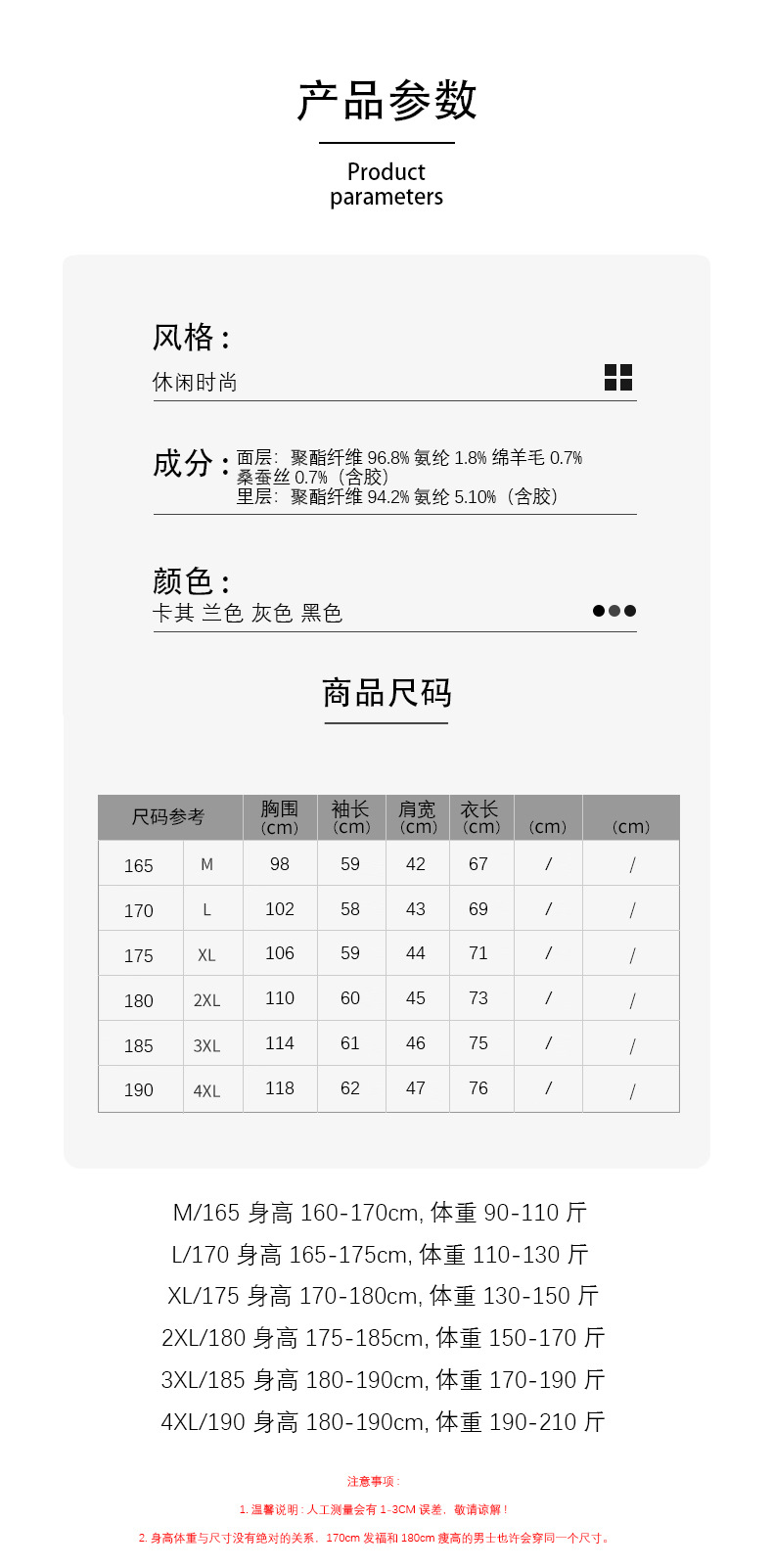 产品参数

Product parameters

风格：
休闲时尚

成分：面层：聚酯纤维 96.8% 氨纶 1.8% 绵羊毛 0.7% 桑蚕丝 0.7%（含胶）
里层：聚酯纤维 94.2% 氨纶 5.10%（含胶）

颜色：
卡其 兰色 灰色 黑色

商品尺码

| 尺码参考 | | 胸围（cm） | 袖长（cm） | 肩宽（cm） | 衣长（cm） | （cm） | （cm） |
|---|---|---|---|---|---|---|---|
| 165 | M | 98 | 59 | 42 | 67 | / | / |
| 170 | L | 102 | 58 | 43 | 69 | / | / |
| 175 | XL | 106 | 59 | 44 | 71 | / | / |
| 180 | 2XL | 110 | 60 | 45 | 73 | / | / |
| 185 | 3XL | 114 | 61 | 46 | 75 | / | / |
| 190 | 4XL | 118 | 62 | 47 | 76 | / | / |

M/165 身高 160-170cm, 体重 90-110 斤
L/170 身高 165-175cm, 体重 110-130 斤
XL/175 身高 170-180cm, 体重 130-150 斤
2XL/180 身高 175-185cm, 体重 150-170 斤
3XL/185 身高 180-190cm, 体重 170-190 斤
4XL/190 身高 180-190cm, 体重 190-210 斤

注意事项：
1. 温馨说明：人工测量会有 1-3CM 误差，敬请谅解！
2. 身高体重与尺寸没有绝对的关系，170cm 发福和 180cm 瘦高的男士也许会穿同一个尺寸。